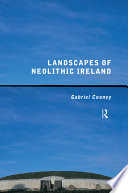 LANDSCAPES OF NEOLITHIC IRELAND

Gabriel Cooney

R